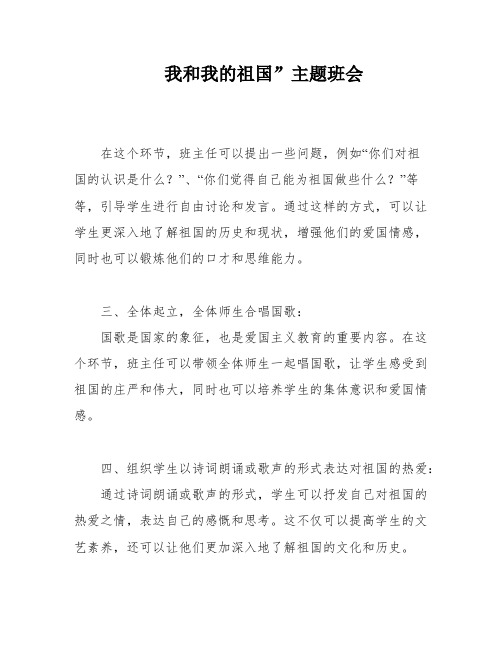 我和我的祖国”主题班会

在这个环节，班主任可以提出一些问题，例如“你们对祖国的认识是什么？”、“你们觉得自己能为祖国做些什么？”等等，引导学生进行自由讨论和发言。通过这样的方式，可以让学生更深入地了解祖国的历史和现状，增强他们的爱国情感，同时也可以锻炼他们的口才和思维能力。

三、全体起立，全体师生合唱国歌：
国歌是国家的象征，也是爱国主义教育的重要内容。在这个环节，班主任可以带领全体师生一起唱国歌，让学生感受到祖国的庄严和伟大，同时也可以培养学生的集体意识和爱国情感。

四、组织学生以诗词朗诵或歌声的形式表达对祖国的热爱：
通过诗词朗诵或歌声的形式，学生可以抒发自己对祖国的热爱之情，表达自己的感慨和思考。这不仅可以提高学生的文艺素养，还可以让他们更加深入地了解祖国的文化和历史。